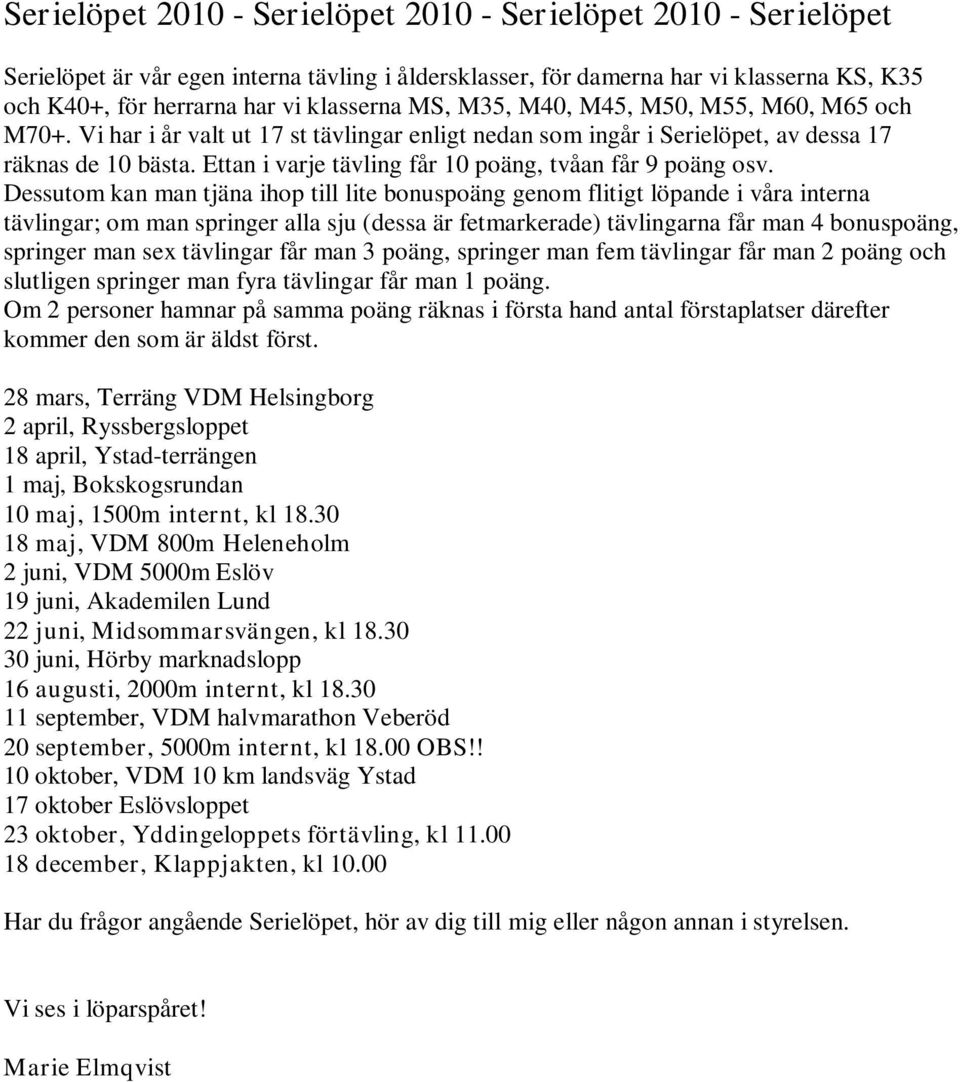 Serielöpet 2010 - Serielöpet 2010 - Serielöpet 2010 - Serielöpet

Serielöpet är vår egen interna tävling i åldersklasser, för damerna har vi klasserna KS, K35 och K40+, för herrarna har vi klasserna MS, M35, M40, M45, M50, M55, M60, M65 och M70+. Vi har i år valt ut 17 st tävlingar enligt nedan som ingår i Serielöpet, av dessa 17 räknas de 10 bästa. Ettan i varje tävling får 10 poäng, tvåan får 9 poäng osv. Dessutom kan man tjäna ihop till lite bonuspoäng genom flitigt löpande i våra interna tävlingar; om man springer alla sju (dessa är fetmarkerade) tävlingarna får man 4 bonuspoäng, springer man sex tävlingar får man 3 poäng, springer man fem tävlingar får man 2 poäng och slutligen springer man fyra tävlingar får man 1 poäng.
Om 2 personer hamnar på samma poäng räknas i första hand antal förstaplatser därefter kommer den som är äldst först.

28 mars, Terräng VDM Helsingborg
2 april, Ryssbergsloppet
18 april, Ystad-terrängen
1 maj, Bokskogsrundan
10 maj, 1500m internt, kl 18.30
18 maj, VDM 800m Heleneholm
2 juni, VDM 5000m Eslöv
19 juni, Akademilen Lund
22 juni, Midsommarsvängen, kl 18.30
30 juni, Hörby marknadslopp
16 augusti, 2000m internt, kl 18.30
11 september, VDM halvmarathon Veberöd
20 september, 5000m internt, kl 18.00 OBS!!
10 oktober, VDM 10 km landsväg Ystad
17 oktober Eslövsloppet
23 oktober, Yddingeloppets förtävling, kl 11.00
18 december, Klappjakten, kl 10.00

Har du frågor angående Serielöpet, hör av dig till mig eller någon annan i styrelsen.

Vi ses i löparspåret!

Marie Elmqvist